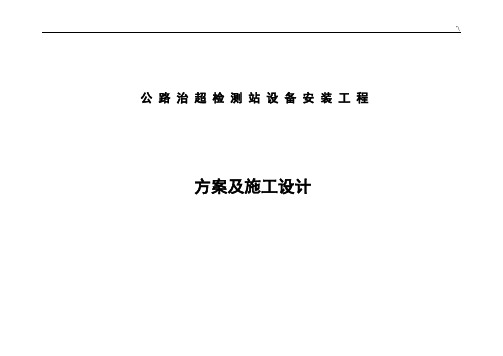 公路治超检测站设备安装工程

方案及施工设计